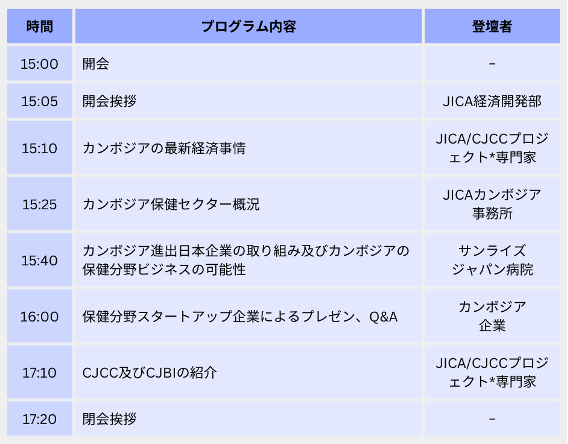 | 時間 | プログラム内容 | 登壇者 |
|---|---|---|
| 15:00 | 開会 | - |
| 15:05 | 開会挨拶 | JICA経済開発部 |
| 15:10 | カンボジアの最新経済事情 | JICA/CJCCプロジェクト*専門家 |
| 15:25 | カンボジア保健セクター概況 | JICAカンボジア事務所 |
| 15:40 | カンボジア進出日本企業の取り組み及びカンボジアの保健分野ビジネスの可能性 | サンライズジャパン病院 |
| 16:00 | 保健分野スタートアップ企業によるプレゼン、Q&A | カンボジア企業 |
| 17:10 | CJCC及びCJBIの紹介 | JICA/CJCCプロジェクト*専門家 |
| 17:20 | 閉会挨拶 | - |